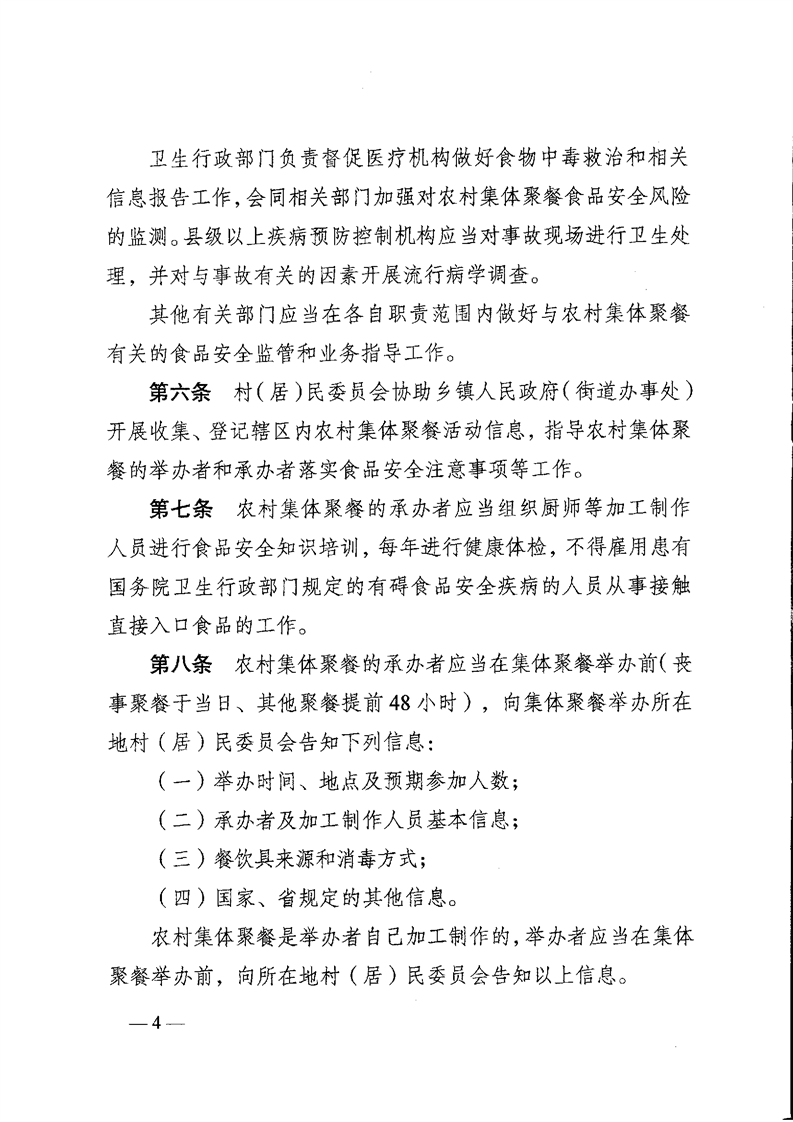 卫生行政部门负责督促医疗机构做好食物中毒救治和相关信息报告工作，会同相关部门加强对农村集体聚餐食品安全风险的监测。县级以上疾病预防控制机构应当对事故现场进行卫生处理，并对与事故有关的因素开展流行病学调查。

其他有关部门应当在各自职责范围内做好与农村集体聚餐有关的食品安全监管和业务指导工作。

第六条 村（居）民委员会协助乡镇人民政府（街道办事处）开展收集、登记辖区内农村集体聚餐活动信息，指导农村集体聚餐的举办者和承办者落实食品安全注意事项等工作。

第七条 农村集体聚餐的承办者应当组织厨师等加工制作人员进行食品安全知识培训，每年进行健康体检，不得雇用患有国务院卫生行政部门规定的有碍食品安全疾病的人员从事接触直接入口食品的工作。

第八条 农村集体聚餐的承办者应当在集体聚餐举办前（丧事聚餐于当日、其他聚餐提前48小时），向集体聚餐举办所在地村（居）民委员会告知下列信息：

（一）举办时间、地点及预期参加人数；

（二）承办者及加工制作人员基本信息；

（三）餐饮具来源和消毒方式；

（四）国家、省规定的其他信息。

农村集体聚餐是举办者自己加工制作的，举办者应当在集体聚餐举办前，向所在地村（居）民委员会告知以上信息。

—4—